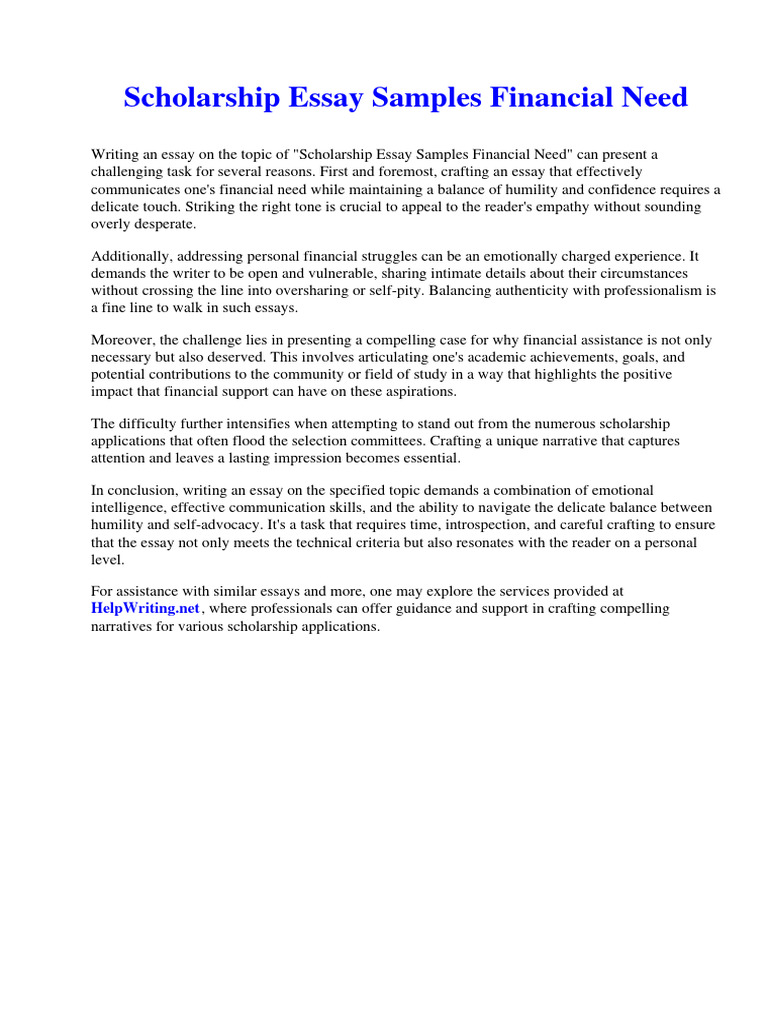 Scholarship Essay Samples Financial Need

Writing an essay on the topic of "Scholarship Essay Samples Financial Need" can present a challenging task for several reasons. First and foremost, crafting an essay that effectively communicates one's financial need while maintaining a balance of humility and confidence requires a delicate touch. Striking the right tone is crucial to appeal to the reader's empathy without sounding overly desperate.

Additionally, addressing personal financial struggles can be an emotionally charged experience. It demands the writer to be open and vulnerable, sharing intimate details about their circumstances without crossing the line into oversharing or self-pity. Balancing authenticity with professionalism is a fine line to walk in such essays.

Moreover, the challenge lies in presenting a compelling case for why financial assistance is not only necessary but also deserved. This involves articulating one's academic achievements, goals, and potential contributions to the community or field of study in a way that highlights the positive impact that financial support can have on these aspirations.

The difficulty further intensifies when attempting to stand out from the numerous scholarship applications that often flood the selection committees. Crafting a unique narrative that captures attention and leaves a lasting impression becomes essential.

In conclusion, writing an essay on the specified topic demands a combination of emotional intelligence, effective communication skills, and the ability to navigate the delicate balance between humility and self-advocacy. It's a task that requires time, introspection, and careful crafting to ensure that the essay not only meets the technical criteria but also resonates with the reader on a personal level.

For assistance with similar essays and more, one may explore the services provided at HelpWriting.net, where professionals can offer guidance and support in crafting compelling narratives for various scholarship applications.